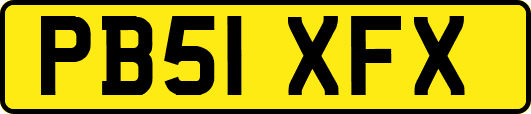 PB51 XFX